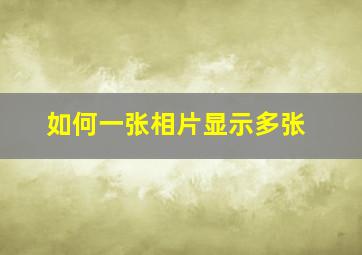 如何一张相片显示多张